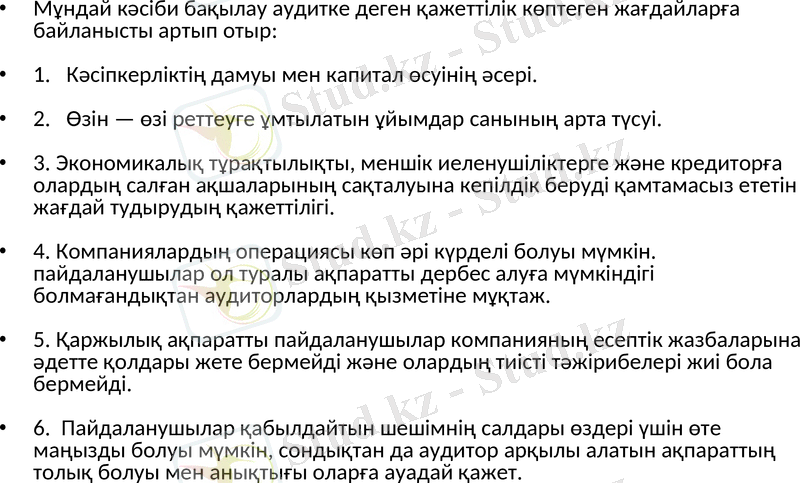 • Мұндай кәсіби бақылау аудитке деген қажеттілік көптеген жағдайларға байланысты артып отыр:

• 1. Кәсіпкерліктің дамуы мен капитал өсуінің әсері.

• 2. Өзін — өзі реттеуге ұмтылатын ұйымдар санының арта түсуі.

• 3. Экономикалық тұрақтылықты, меншік иеленушіліктерге және кредиторға олардың салған ақшаларының сақталуына кепілдік беруді қамтамасыз ететін жағдай тудырудың қажеттілігі.

• 4. Компаниялардың операциясы көп әрі күрделі болуы мүмкін. пайдаланушылар ол туралы ақпаратты дербес алуға мүмкіндігі болмағандықтан аудиторлардың қызметіне мұқтаж.

• 5. Қаржылық ақпаратты пайдаланушылар компанияның есептік жазбаларына әдетте қолдары жете бермейді және олардың тиісті тәжірибелері жиі бола бермейді.

• 6. Пайдаланушылар қабылдайтын шешімнің салдары өздері үшін өте маңызды болуы мүмкін, сондықтан да аудитор арқылы алатын ақпараттың толық болуы мен анықтығы оларға ауадай қажет.

Stud.kz - Stud.kz